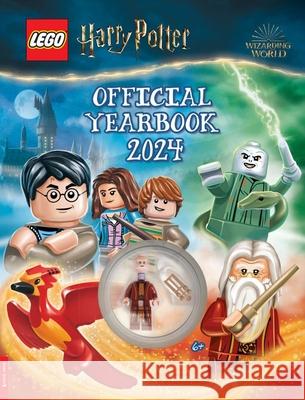 LEGO Harry Potter

WIZARDING WORLD

OFFICIAL YEARBOOK 2024

6+

Kraina Książek